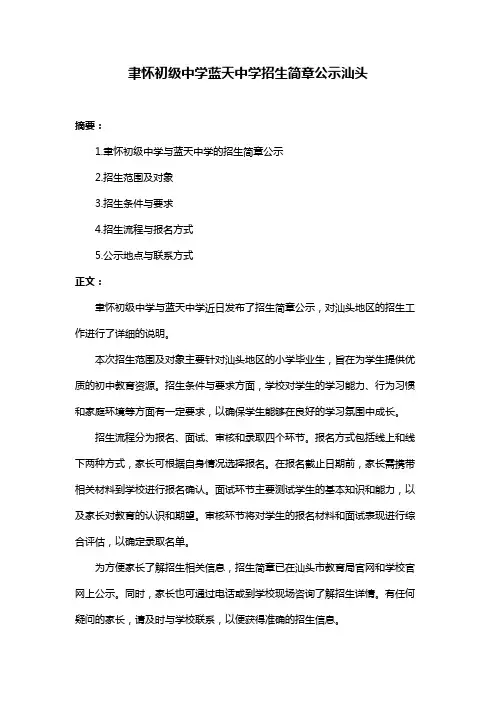 聿怀初级中学蓝天中学招生简章公示汕头

摘要：

1.聿怀初级中学与蓝天中学的招生简章公示

2.招生范围及对象

3.招生条件与要求

4.招生流程与报名方式

5.公示地点与联系方式

正文：

聿怀初级中学与蓝天中学近日发布了招生简章公示，对汕头地区的招生工作进行了详细的说明。

本次招生范围及对象主要针对汕头地区的小学毕业生，旨在为学生提供优质的初中教育资源。招生条件与要求方面，学校对学生的学习能力、行为习惯和家庭环境等方面有一定要求，以确保学生能够在良好的学习氛围中成长。

招生流程分为报名、面试、审核和录取四个环节。报名方式包括线上和线下两种方式，家长可根据自身情况选择报名。在报名截止日期前，家长需携带相关材料到学校进行报名确认。面试环节主要测试学生的基本知识和能力，以及家长对教育的认识和期望。审核环节将对学生的报名材料和面试表现进行综合评估，以确定录取名单。

为方便家长了解招生相关信息，招生简章已在汕头市教育局官网和学校官网上公示。同时，家长也可通过电话或到学校现场咨询了解招生详情。有任何疑问的家长，请及时与学校联系，以便获得准确的招生信息。